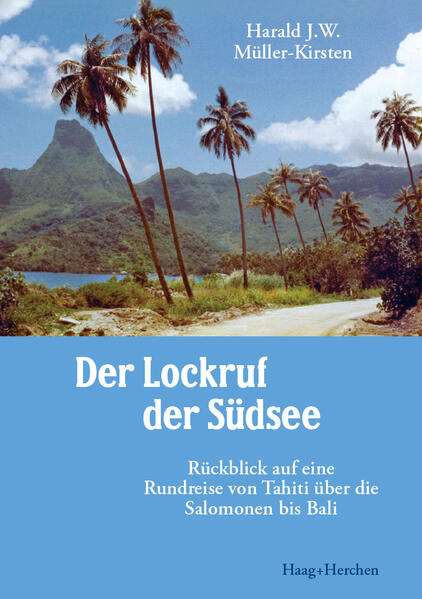 Harald J.W.
Müller-Kirsten

Der Lockruf
der Südsee

Rückblick auf eine
Rundreise von Tahiti über die
Salomonen bis Bali

Haag+Herchen